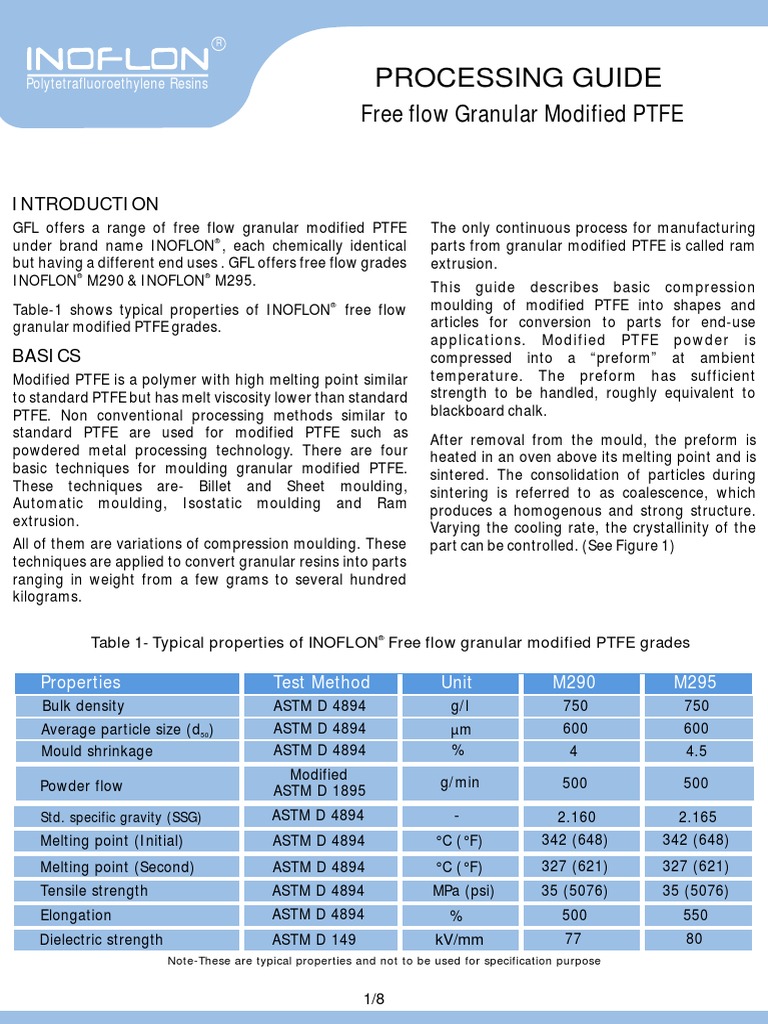 INOFLON®
Polytetrafluoroethylene Resins

PROCESSING GUIDE

Free flow Granular Modified PTFE

INTRODUCTION

GFL offers a range of free flow granular modified PTFE under brand name INOFLON®, each chemically identical but having a different end uses . GFL offers free flow grades INOFLON® M290 & INOFLON® M295.

Table-1 shows typical properties of INOFLON® free flow granular modified PTFE grades.

BASICS

Modified PTFE is a polymer with high melting point similar to standard PTFE but has melt viscosity lower than standard PTFE. Non conventional processing methods similar to standard PTFE are used for modified PTFE such as powdered metal processing technology. There are four basic techniques for moulding granular modified PTFE. These techniques are- Billet and Sheet moulding, Automatic moulding, Isostatic moulding and Ram extrusion.

All of them are variations of compression moulding. These techniques are applied to convert granular resins into parts ranging in weight from a few grams to several hundred kilograms.

The only continuous process for manufacturing parts from granular modified PTFE is called ram extrusion.

This guide describes basic compression moulding of modified PTFE into shapes and articles for conversion to parts for end-use applications. Modified PTFE powder is compressed into a “preform” at ambient temperature. The preform has sufficient strength to be handled, roughly equivalent to blackboard chalk.

After removal from the mould, the preform is heated in an oven above its melting point and is sintered. The consolidation of particles during sintering is referred to as coalescence, which produces a homogenous and strong structure. Varying the cooling rate, the crystallinity of the part can be controlled. (See Figure 1)

Table 1- Typical properties of INOFLON® Free flow granular modified PTFE grades

| Properties | Test Method | Unit | M290 | M295 |
|---|---|---|---|---|
| Bulk density | ASTM D 4894 | g/l | 750 | 750 |
| Average particle size ($d_{50}$) | ASTM D 4894 | µm | 600 | 600 |
| Mould shrinkage | ASTM D 4894 | % | 4 | 4.5 |
| Powder flow | Modified ASTM D 1895 | g/min | 500 | 500 |
| Std. specific gravity (SSG) | ASTM D 4894 | - | 2.160 | 2.165 |
| Melting point (Initial) | ASTM D 4894 | °C (°F) | 342 (648) | 342 (648) |
| Melting point (Second) | ASTM D 4894 | °C (°F) | 327 (621) | 327 (621) |
| Tensile strength | ASTM D 4894 | MPa (psi) | 35 (5076) | 35 (5076) |
| Elongation | ASTM D 4894 | % | 500 | 550 |
| Dielectric strength | ASTM D 149 | kV/mm | 77 | 80 |

Note-These are typical properties and not to be used for specification purpose

1/8